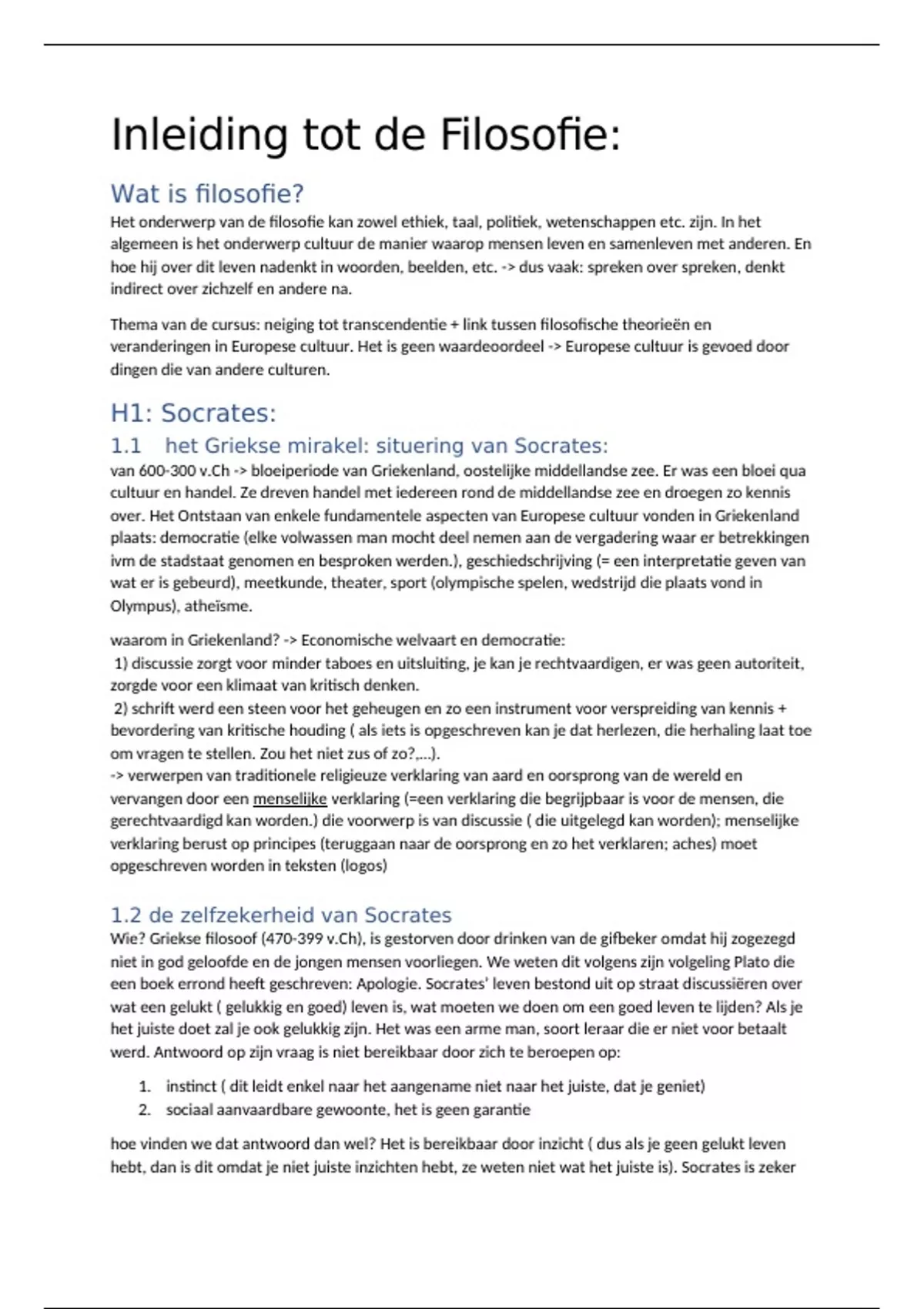 Inleiding tot de Filosofie:

Wat is filosofie?

Het onderwerp van de filosofie kan zowel ethiek, taal, politiek, wetenschappen etc. zijn. In het algemeen is het onderwerp cultuur de manier waarop mensen leven en samenleven met anderen. En hoe hij over dit leven nadenkt in woorden, beelden, etc. -> dus vaak: spreken over spreken, denkt indirect over zichzelf en andere na.

Thema van de cursus: neiging tot transcendentie + link tussen filosofische theorieën en veranderingen in Europese cultuur. Het is geen waardeoordeel -> Europese cultuur is gevoed door dingen die van andere culturen.

H1: Socrates:

1.1 het Griekse mirakel: situering van Socrates:

van 600-300 v.Ch -> bloeiperiode van Griekenland, oostelijke middellandse zee. Er was een bloei qua cultuur en handel. Ze dreven handel met iedereen rond de middellandse zee en droegen zo kennis over. Het Ontstaan van enkele fundamentele aspecten van Europese cultuur vonden in Griekenland plaats: democratie (elke volwassen man mocht deel nemen aan de vergadering waar er betrekkingen ivm de stadstaat genomen en besproken werden.), geschiedschrijving (= een interpretatie geven van wat er is gebeurd), meetkunde, theater, sport (olympische spelen, wedstrijd die plaats vond in Olympus), atheïsme.

waarom in Griekenland? -> Economische welvaart en democratie:
1) discussie zorgt voor minder taboes en uitsluiting, je kan je rechtvaardigen, er was geen autoriteit, zorgde voor een klimaat van kritisch denken.
2) schrift werd een steen voor het geheugen en zo een instrument voor verspreiding van kennis + bevordering van kritische houding ( als iets is opgeschreven kan je dat herlezen, die herhaling laat toe om vragen te stellen. Zou het niet zus of zo?,...).
-> verwerpen van traditionele religieuze verklaring van aard en oorsprong van de wereld en vervangen door een menselijke verklaring (=een verklaring die begrijpbaar is voor de mensen, die gerechtvaardigd kan worden.) die voorwerp is van discussie ( die uitgelegd kan worden); menselijke verklaring berust op principes (teruggaan naar de oorsprong en zo het verklaren; aches) moet opgeschreven worden in teksten (logos)

1.2 de zelfzekerheid van Socrates

Wie? Griekse filosoof (470-399 v.Ch), is gestorven door drinken van de gifbeker omdat hij zogezegd niet in god geloofde en de jongen mensen voorliegen. We weten dit volgens zijn volgeling Plato die een boek errond heeft geschreven: Apologie. Socrates' leven bestond uit op straat discussiëren over wat een gelukt ( gelukkig en goed) leven is, wat moeten we doen om een goed leven te lijden? Als je het juiste doet zal je ook gelukkig zijn. Het was een arme man, soort leraar die er niet voor betaalt werd. Antwoord op zijn vraag is niet bereikbaar door zich te beroepen op:

1. instinct ( dit leidt enkel naar het aangename niet naar het juiste, dat je geniet)
2. sociaal aanvaardbare gewoonte, het is geen garantie

hoe vinden we dat antwoord dan wel? Het is bereikbaar door inzicht ( dus als je geen gelukt leven hebt, dan is dit omdat je niet juiste inzichten hebt, ze weten niet wat het juiste is). Socrates is zeker